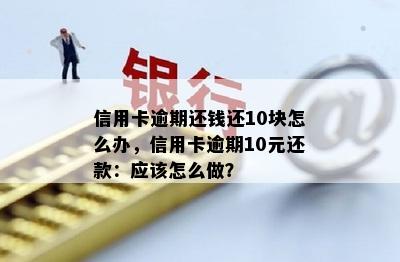 银行

@

信用卡逾期还钱还10块怎么办，信用卡逾期10元还款：应该怎么做?